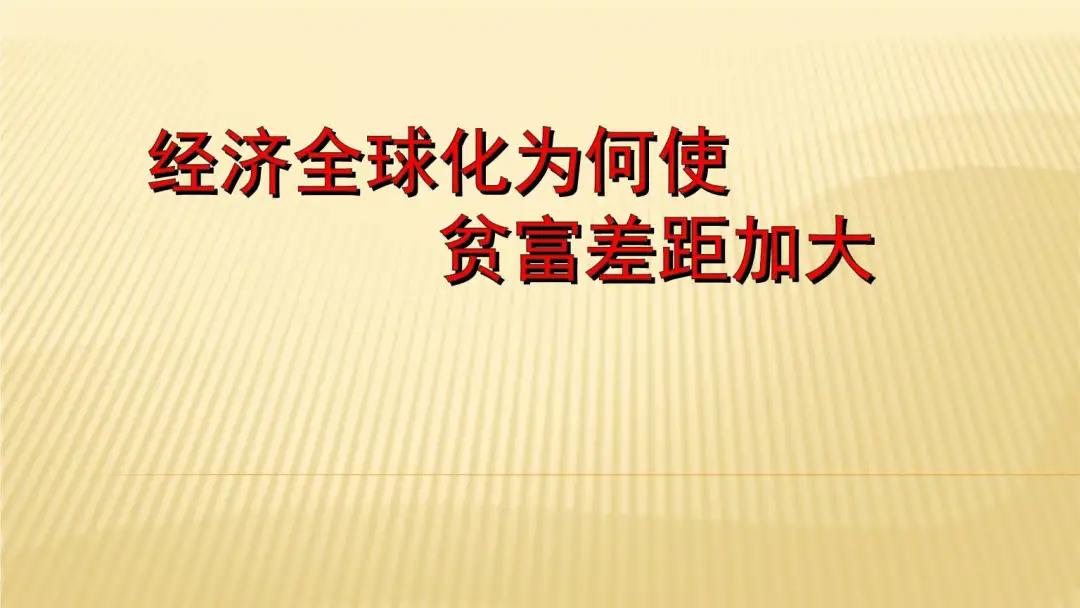 经济全球化为何使
贫富差距加大